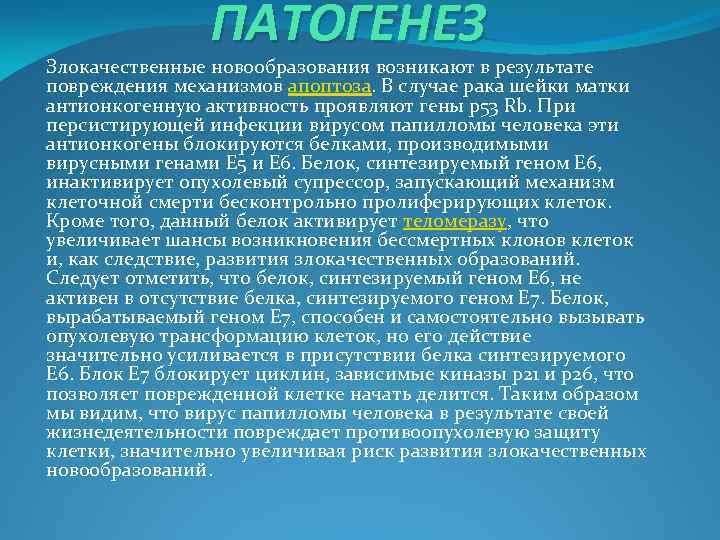 ПАТОГЕНЕЗ

Злокачественные новообразования возникают в результате повреждения механизмов апоптоза. В случае рака шейки матки антионкогенную активность проявляют гены p53 Rb. При персистирующей инфекции вирусом папилломы человека эти антионкогены блокируются белками, производимыми вирусными генами E5 и E6. Белок, синтезируемый геном E6, инактивирует опухолевый супрессор, запускающий механизм клеточной смерти бесконтрольно пролиферирующих клеток. Кроме того, данный белок активирует теломеразу, что увеличивает шансы возникновения бессмертных клонов клеток и, как следствие, развития злокачественных образований. Следует отметить, что белок, синтезируемый геном E6, не активен в отсутствие белка, синтезируемого геном E7. Белок, вырабатываемый геном E7, способен и самостоятельно вызывать опухолевую трансформацию клеток, но его действие значительно усиливается в присутствии белка синтезируемого E6. Блок E7 блокирует циклин, зависимые киназы p21 и p26, что позволяет поврежденной клетке начать делится. Таким образом мы видим, что вирус папилломы человека в результате своей жизнедеятельности повреждает противоопухолевую защиту клетки, значительно увеличивая риск развития злокачественных новообразований.